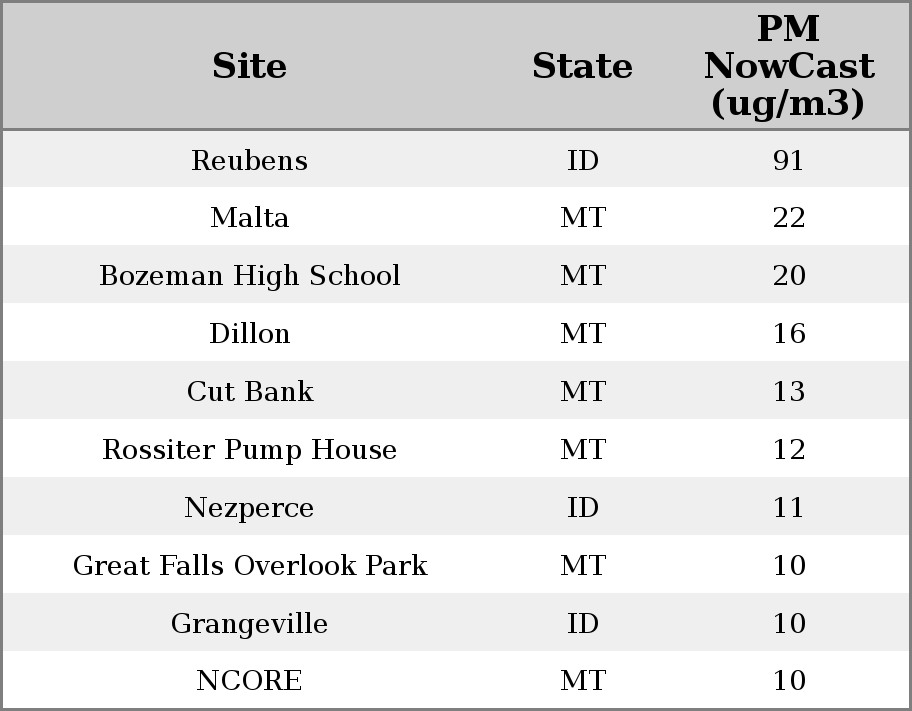 | Site | State | PM NowCast (ug/m3) |
|---|---|---|
| Reubens | ID | 91 |
| Malta | MT | 22 |
| Bozeman High School | MT | 20 |
| Dillon | MT | 16 |
| Cut Bank | MT | 13 |
| Rossiter Pump House | MT | 12 |
| Nezperce | ID | 11 |
| Great Falls Overlook Park | MT | 10 |
| Grangeville | ID | 10 |
| NCORE | MT | 10 |